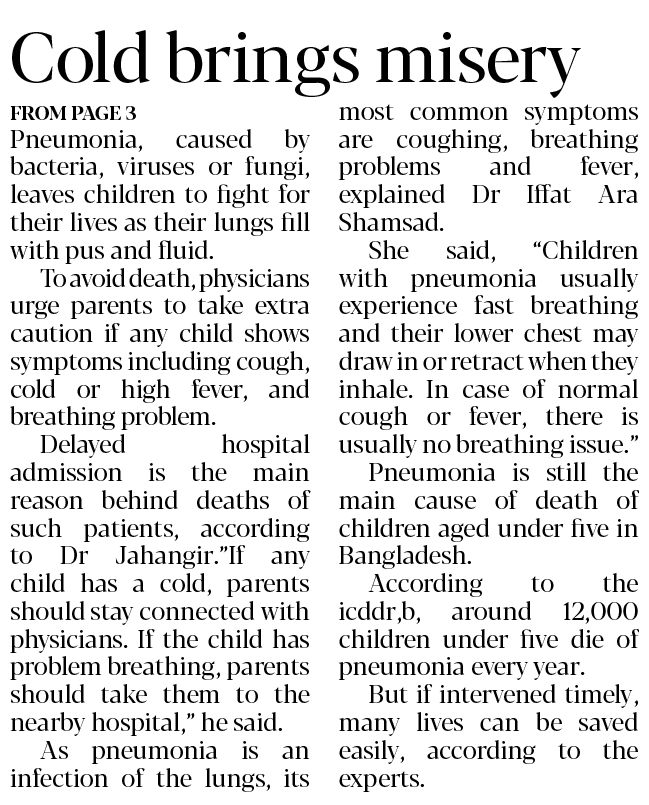 Cold brings misery

FROM PAGE 3

Pneumonia, caused by bacteria, viruses or fungi, leaves children to fight for their lives as their lungs fill with pus and fluid.

To avoid death, physicians urge parents to take extra caution if any child shows symptoms including cough, cold or high fever, and breathing problem.

Delayed hospital admission is the main reason behind deaths of such patients, according to Dr Jahangir."If any child has a cold, parents should stay connected with physicians. If the child has problem breathing, parents should take them to the nearby hospital," he said.

As pneumonia is an infection of the lungs, its most common symptoms are coughing, breathing problems and fever, explained Dr Iffat Ara Shamsad.

She said, "Children with pneumonia usually experience fast breathing and their lower chest may draw in or retract when they inhale. In case of normal cough or fever, there is usually no breathing issue."

Pneumonia is still the main cause of death of children aged under five in Bangladesh.

According to the icddr,b, around 12,000 children under five die of pneumonia every year.

But if intervened timely, many lives can be saved easily, according to the experts.